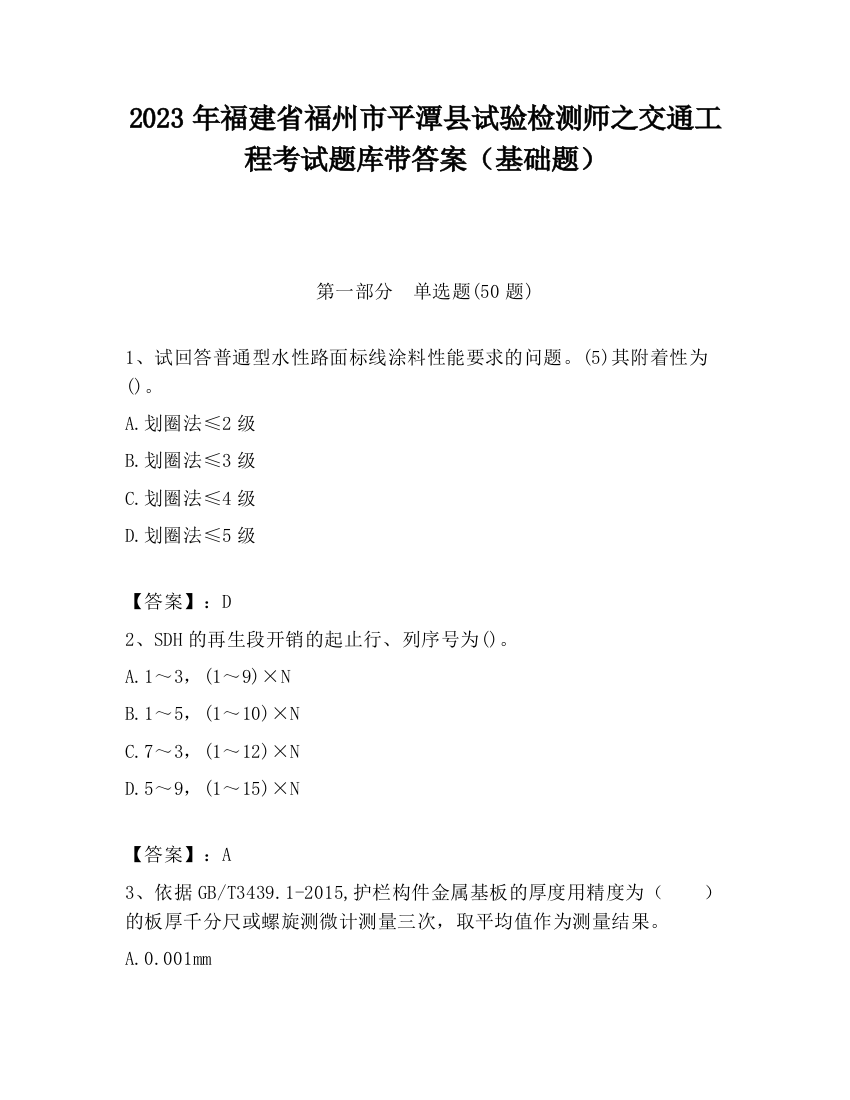 2023 年福建省福州市平潭县试验检测师之交通工程考试题库带答案（基础题）

第一部分　单选题(50 题)

1、试回答普通型水性路面标线涂料性能要求的问题。(5)其附着性为()。

A.划圈法≤2 级

B.划圈法≤3 级

C.划圈法≤4 级

D.划圈法≤5 级

【答案】：D

2、SDH 的再生段开销的起止行、列序号为()。

A.1～3，(1～9)×N

B.1～5，(1～10)×N

C.7～3，(1～12)×N

D.5～9，(1～15)×N

【答案】：A

3、依据 GB/T3439.1-2015,护栏构件金属基板的厚度用精度为（　　）的板厚千分尺或螺旋测微计测量三次，取平均值作为测量结果。

A.0.001mm